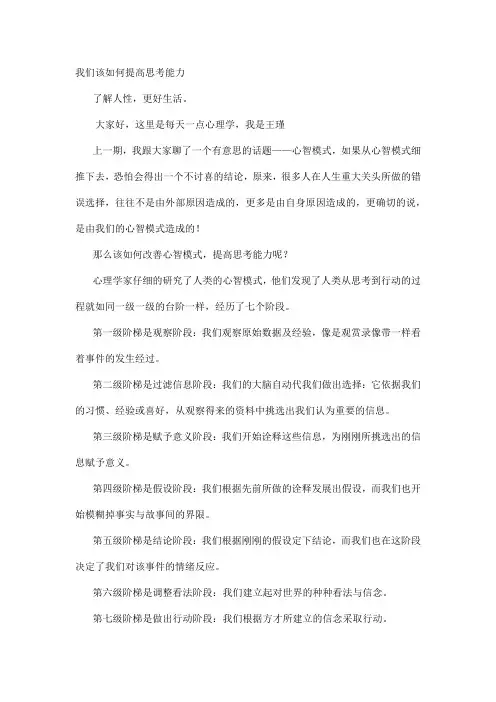 我们该如何提高思考能力

了解人性，更好生活。

大家好，这里是每天一点心理学，我是王瑾

上一期，我跟大家聊了一个有意思的话题——心智模式，如果从心智模式细推下去，恐怕会得出一个不讨喜的结论，原来，很多人在人生重大关头所做的错误选择，往往不是由外部原因造成的，更多是由自身原因造成的，更确切的说，是由我们的心智模式造成的！

那么该如何改善心智模式，提高思考能力呢？

心理学家仔细的研究了人类的心智模式，他们发现了人类从思考到行动的过程就如同一级一级的台阶一样，经历了七个阶段。

第一级阶梯是观察阶段：我们观察原始数据及经验，像是观赏录像带一样看着事件的发生经过。

第二级阶梯是过滤信息阶段：我们的大脑自动代我们做出选择：它依据我们的习惯、经验或喜好，从观察得来的资料中挑选出我们认为重要的信息。

第三级阶梯是赋予意义阶段：我们开始诠释这些信息，为刚刚所挑选出的信息赋予意义。

第四级阶梯是假设阶段：我们根据先前所做的诠释发展出假设，而我们也开始模糊掉事实与故事间的界限。

第五级阶梯是结论阶段：我们根据刚刚的假设定下结论，而我们也在这阶段决定了我们对该事件的情绪反应。

第六级阶梯是调整看法阶段：我们建立起对世界的种种看法与信念。

第七级阶梯是做出行动阶段：我们根据方才所建立的信念采取行动。